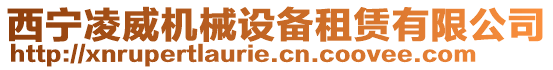 西宁凌威机械设备租赁有限公司
http://xnrupertlaurie.cn.coovee.com